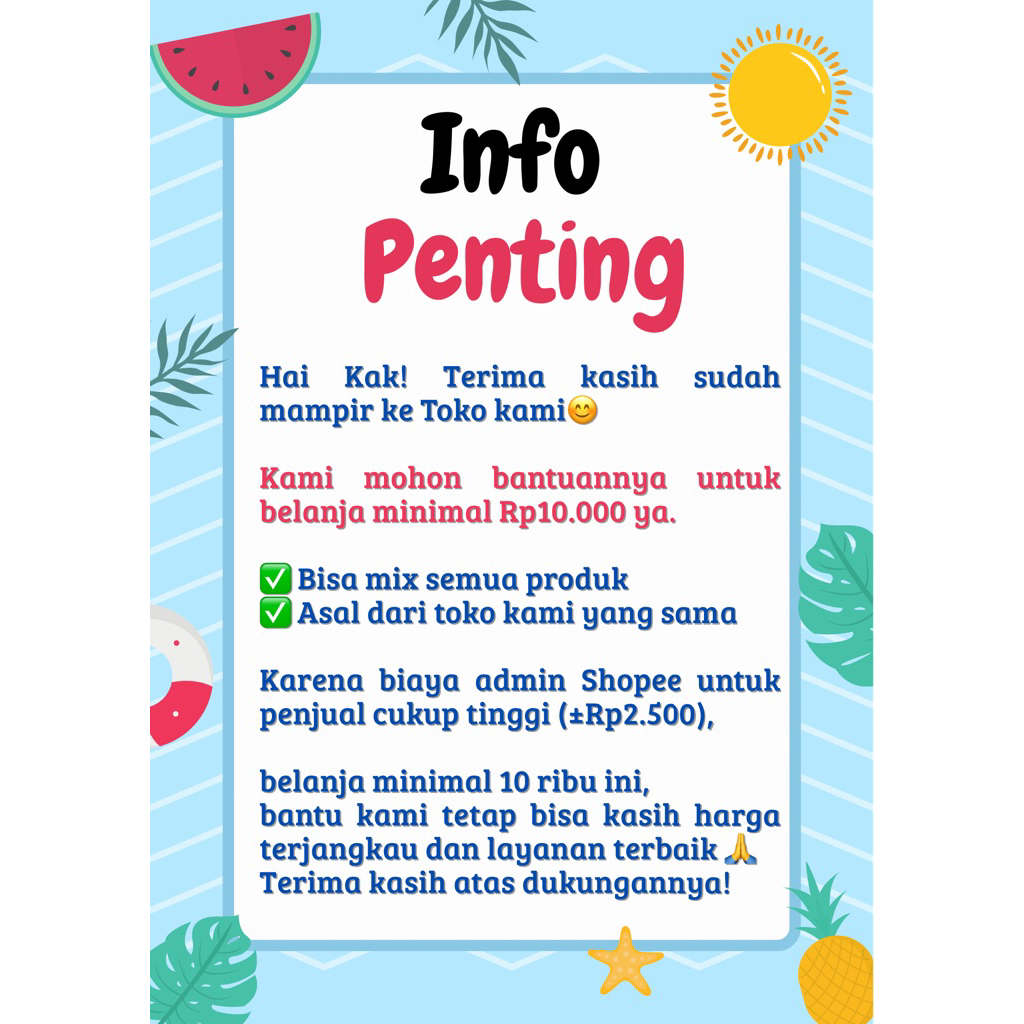 Info
Penting

Hai Kak! Terima kasih sudah mampir ke Toko kami😊

Kami mohon bantuannya untuk belanja minimal Rp10.000 ya.

✅ Bisa mix semua produk
✅ Asal dari toko kami yang sama

Karena biaya admin Shopee untuk penjual cukup tinggi (±Rp2.500),

belanja minimal 10 ribu ini,
bantu kami tetap bisa kasih harga terjangkau dan layanan terbaik 🙏
Terima kasih atas dukungannya!